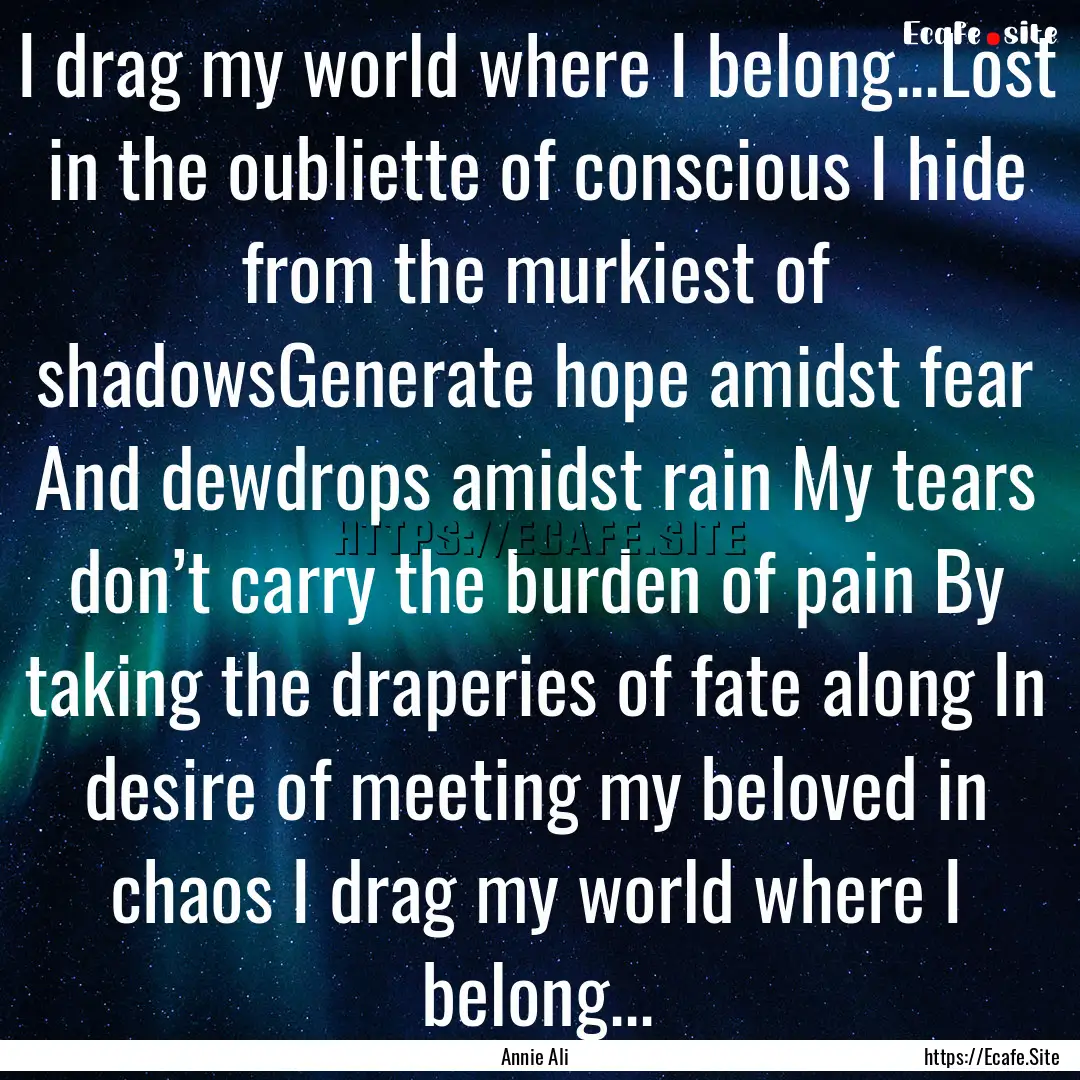 Ecafe.site

I drag my world where I belong...Lost in the oubliette of conscious I hide from the murkiest of shadowsGenerate hope amidst fear And dewdrops amidst rain My tears don’t carry the burden of pain By taking the draperies of fate along In desire of meeting my beloved in chaos I drag my world where I belong...

HTTPS://ECAFE.SITE

Annie Ali

https://Ecafe.Site